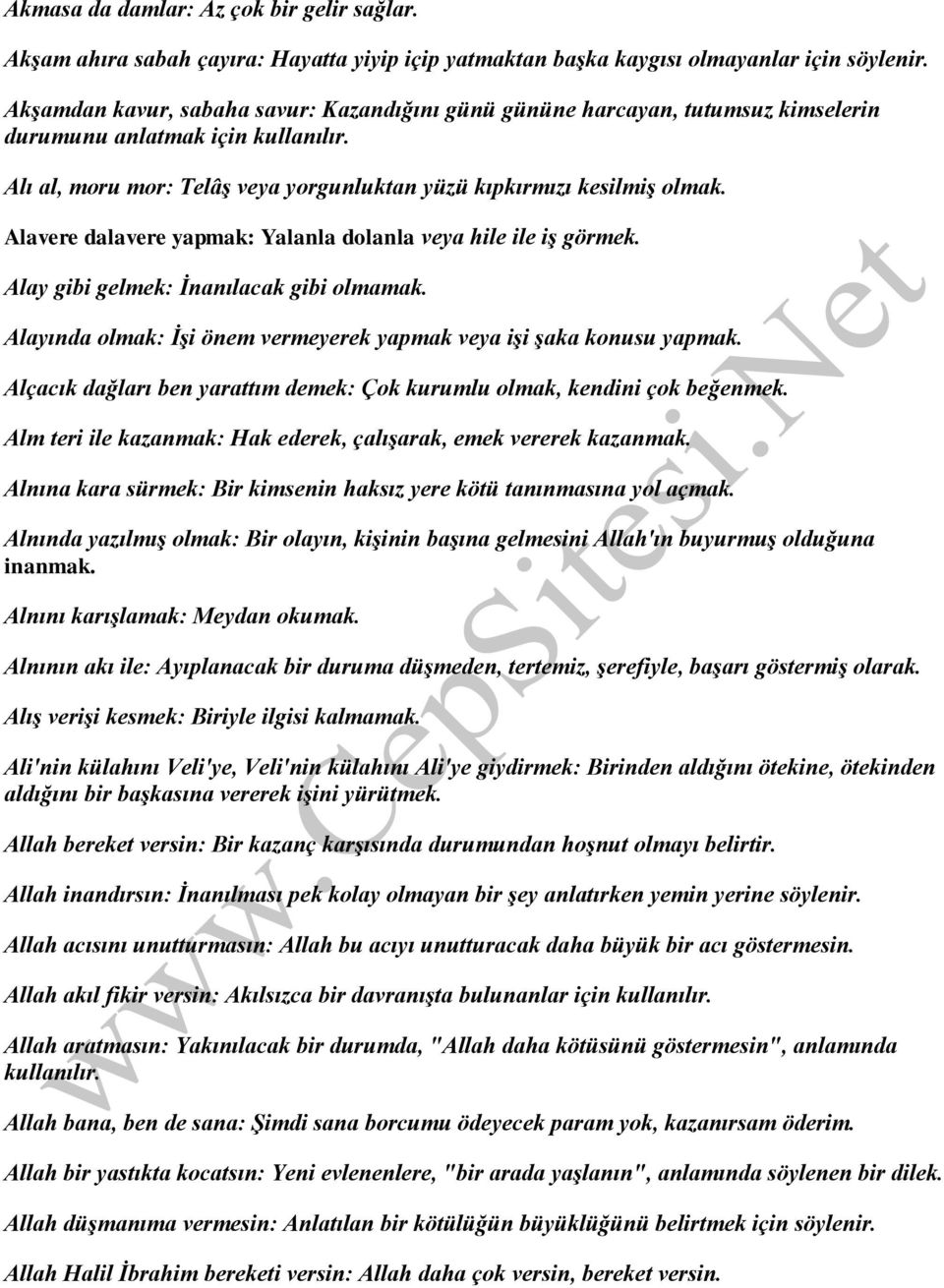 Akmasa da damlar: Az çok bir gelir sağlar.

Akşam ahıra sabah çayıra: Hayatta yiyip içip yatmaktan başka kaygısı olmayanlar için söylenir.

Akşamdan kavur, sabaha savur: Kazandığını günü gününe harcayan, tutumsuz kimselerin durumunu anlatmak için kullanılır.

Alı al, moru mor: Telâş veya yorgunluktan yüzü kıpkırmızı kesilmiş olmak.

Alavere dalavere yapmak: Yalanla dolanla veya hile ile iş görmek.

Alay gibi gelmek: İnanılacak gibi olmamak.

Alayında olmak: İşi önem vermeyerek yapmak veya işi şaka konusu yapmak.

Alçacık dağları ben yarattım demek: Çok kurumlu olmak, kendini çok beğenmek.

Alm teri ile kazanmak: Hak ederek, çalışarak, emek vererek kazanmak.

Alnına kara sürmek: Bir kimsenin haksız yere kötü tanınmasına yol açmak.

Alnında yazılmış olmak: Bir olayın, kişinin başına gelmesini Allah'ın buyurmuş olduğuna inanmak.

Alnını karışlamak: Meydan okumak.

Alnının akı ile: Ayıplanacak bir duruma düşmeden, tertemiz, şerefiyle, başarı göstermiş olarak.

Alış verişi kesmek: Biriyle ilgisi kalmamak.

Ali'nin külahını Veli'ye, Veli'nin külahını Ali'ye giydirmek: Birinden aldığını ötekine, ötekinden aldığını bir başkasına vererek işini yürütmek.

Allah bereket versin: Bir kazanç karşısında durumundan hoşnut olmayı belirtir.

Allah inandırsın: İnanılması pek kolay olmayan bir şey anlatırken yemin yerine söylenir.

Allah acısını unutturmasın: Allah bu acıyı unutturacak daha büyük bir acı göstermesin.

Allah akıl fikir versin: Akılsızca bir davranışta bulunanlar için kullanılır.

Allah aratmasın: Yakınılacak bir durumda, "Allah daha kötüsünü göstermesin", anlamında kullanılır.

Allah bana, ben de sana: Şimdi sana borcumu ödeyecek param yok, kazanırsam öderim.

Allah bir yastıkta kocatsın: Yeni evlenenlere, "bir arada yaşlanın", anlamında söylenen bir dilek.

Allah düşmanıma vermesin: Anlatılan bir kötülüğün büyüklüğünü belirtmek için söylenir.

Allah Halil İbrahim bereketi versin: Allah daha çok versin, bereket versin.

www.CepSitesi.Net